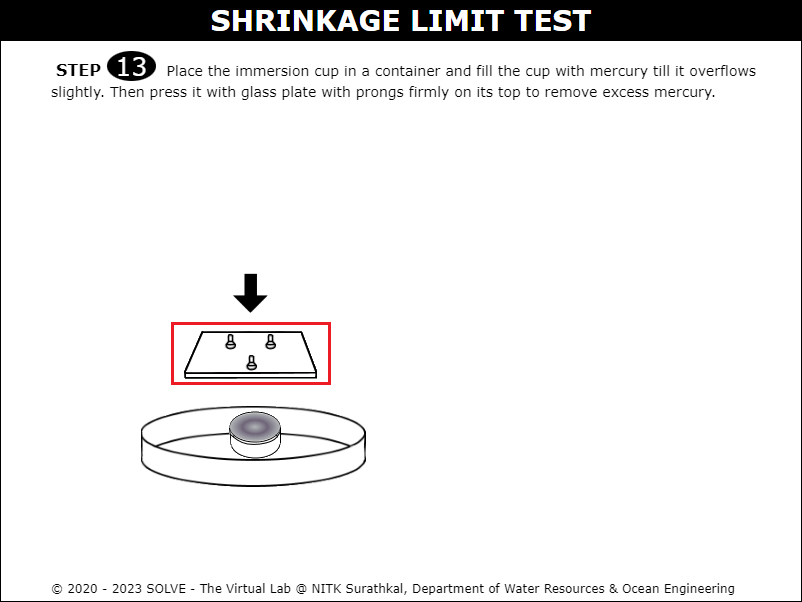 SHRINKAGE LIMIT TEST

STEP 13 Place the immersion cup in a container and fill the cup with mercury till it overflows slightly. Then press it with glass plate with prongs firmly on its top to remove excess mercury.

© 2020 - 2023 SOLVE - The Virtual Lab @ NITK Surathkal, Department of Water Resources & Ocean Engineering